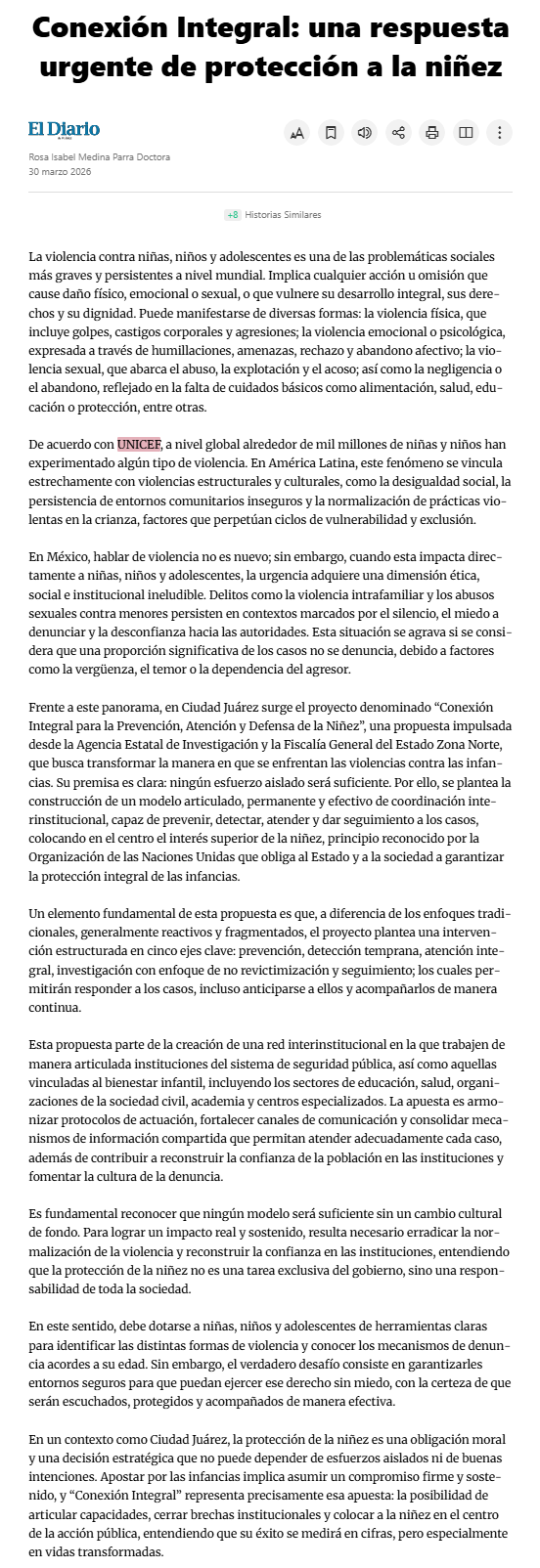 Conexión Integral: una respuesta urgente de protección a la niñez

El Diario

Rosa Isabel Medina Parra Doctora
30 marzo 2026

+8 Historias Similares

La violencia contra niñas, niños y adolescentes es una de las problemáticas sociales más graves y persistentes a nivel mundial. Implica cualquier acción u omisión que cause daño físico, emocional o sexual, o que vulnere su desarrollo integral, sus derechos y su dignidad. Puede manifestarse de diversas formas: la violencia física, que incluye golpes, castigos corporales y agresiones; la violencia emocional o psicológica, expresada a través de humillaciones, amenazas, rechazo y abandono afectivo; la violencia sexual, que abarca el abuso, la explotación y el acoso; así como la negligencia o el abandono, reflejado en la falta de cuidados básicos como alimentación, salud, educación o protección, entre otras.

De acuerdo con UNICEF, a nivel global alrededor de mil millones de niñas y niños han experimentado algún tipo de violencia. En América Latina, este fenómeno se vincula estrechamente con violencias estructurales y culturales, como la desigualdad social, la persistencia de entornos comunitarios inseguros y la normalización de prácticas violentas en la crianza, factores que perpetúan ciclos de vulnerabilidad y exclusión.

En México, hablar de violencia no es nuevo; sin embargo, cuando esta impacta directamente a niñas, niños y adolescentes, la urgencia adquiere una dimensión ética, social e institucional ineludible. Delitos como la violencia intrafamiliar y los abusos sexuales contra menores persisten en contextos marcados por el silencio, el miedo a denunciar y la desconfianza hacia las autoridades. Esta situación se agrava si se considera que una proporción significativa de los casos no se denuncia, debido a factores como la vergüenza, el temor o la dependencia del agresor.

Frente a este panorama, en Ciudad Juárez surge el proyecto denominado “Conexión Integral para la Prevención, Atención y Defensa de la Niñez”, una propuesta impulsada desde la Agencia Estatal de Investigación y la Fiscalía General del Estado Zona Norte, que busca transformar la manera en que se enfrentan las violencias contra las infancias. Su premisa es clara: ningún esfuerzo aislado será suficiente. Por ello, se plantea la construcción de un modelo articulado, permanente y efectivo de coordinación interinstitucional, capaz de prevenir, detectar, atender y dar seguimiento a los casos, colocando en el centro el interés superior de la niñez, principio reconocido por la Organización de las Naciones Unidas que obliga al Estado y a la sociedad a garantizar la protección integral de las infancias.

Un elemento fundamental de esta propuesta es que, a diferencia de los enfoques tradicionales, generalmente reactivos y fragmentados, el proyecto plantea una intervención estructurada en cinco ejes clave: prevención, detección temprana, atención integral, investigación con enfoque de no revictimización y seguimiento; los cuales permitirán responder a los casos, incluso anticiparse a ellos y acompañarlos de manera continua.

Esta propuesta parte de la creación de una red interinstitucional en la que trabajen de manera articulada instituciones del sistema de seguridad pública, así como aquellas vinculadas al bienestar infantil, incluyendo los sectores de educación, salud, organizaciones de la sociedad civil, academia y centros especializados. La apuesta es armonizar protocolos de actuación, fortalecer canales de comunicación y consolidar mecanismos de información compartida que permitan atender adecuadamente cada caso, además de contribuir a reconstruir la confianza de la población en las instituciones y fomentar la cultura de la denuncia.

Es fundamental reconocer que ningún modelo será suficiente sin un cambio cultural de fondo. Para lograr un impacto real y sostenido, resulta necesario erradicar la normalización de la violencia y reconstruir la confianza en las instituciones, entendiendo que la protección de la niñez no es una tarea exclusiva del gobierno, sino una responsabilidad de toda la sociedad.

En este sentido, debe dotarse a niñas, niños y adolescentes de herramientas claras para identificar las distintas formas de violencia y conocer los mecanismos de denuncia acordes a su edad. Sin embargo, el verdadero desafío consiste en garantizarles entornos seguros para que puedan ejercer ese derecho sin miedo, con la certeza de que serán escuchados, protegidos y acompañados de manera efectiva.

En un contexto como Ciudad Juárez, la protección de la niñez es una obligación moral y una decisión estratégica que no puede depender de esfuerzos aislados ni de buenas intenciones. Apostar por las infancias implica asumir un compromiso firme y sostenido, y “Conexión Integral” representa precisamente esa apuesta: la posibilidad de articular capacidades, cerrar brechas institucionales y colocar a la niñez en el centro de la acción pública, entendiendo que su éxito se medirá en cifras, pero especialmente en vidas transformadas.